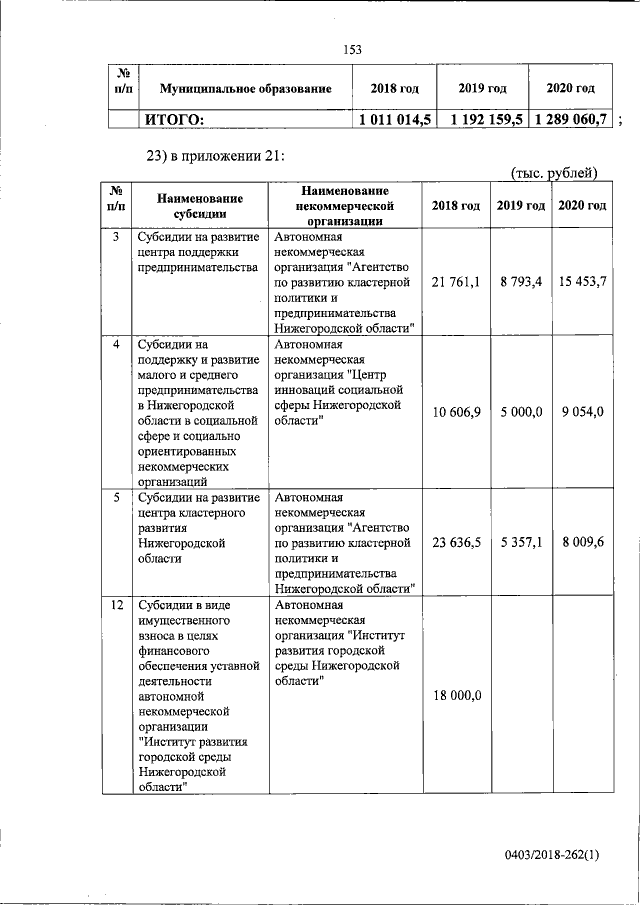 153

| № п/п | Муниципальное образование | 2018 год | 2019 год | 2020 год |
|---|---|---|---|---|
| | ИТОГО: | 1 011 014,5 | 1 192 159,5 | 1 289 060,7 |

;

23) в приложении 21:

(тыс. рублей)

| № п/п | Наименование субсидии | Наименование некоммерческой организации | 2018 год | 2019 год | 2020 год |
|---|---|---|---|---|---|
| 3 | Субсидии на развитие центра поддержки предпринимательства | Автономная некоммерческая организация "Агентство по развитию кластерной политики и предпринимательства Нижегородской области" | 21 761,1 | 8 793,4 | 15 453,7 |
| 4 | Субсидии на поддержку и развитие малого и среднего предпринимательства в Нижегородской области в социальной сфере и социально ориентированных некоммерческих организаций | Автономная некоммерческая организация "Центр инноваций социальной сферы Нижегородской области" | 10 606,9 | 5 000,0 | 9 054,0 |
| 5 | Субсидии на развитие центра кластерного развития Нижегородской области | Автономная некоммерческая организация "Агентство по развитию кластерной политики и предпринимательства Нижегородской области" | 23 636,5 | 5 357,1 | 8 009,6 |
| 12 | Субсидии в виде имущественного взноса в целях финансового обеспечения уставной деятельности автономной некоммерческой организации "Институт развития городской среды Нижегородской области" | Автономная некоммерческая организация "Институт развития городской среды Нижегородской области" | 18 000,0 | | |

0403/2018-262(1)